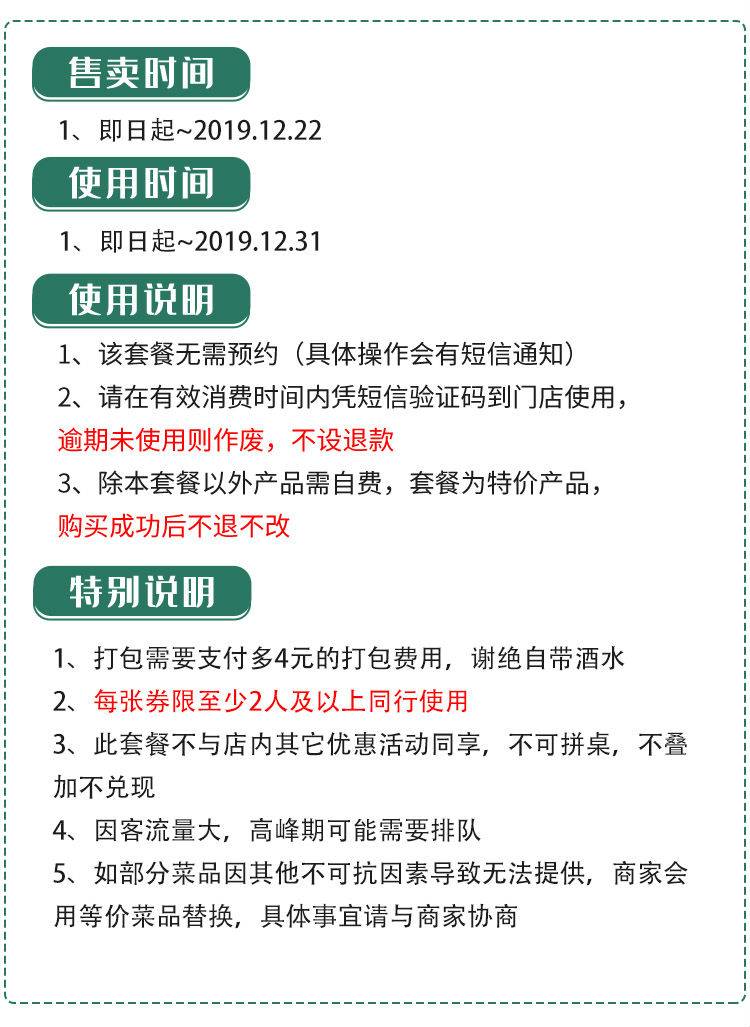 售卖时间

1、即日起~2019.12.22

使用时间

1、即日起~2019.12.31

使用说明

1、该套餐无需预约（具体操作会有短信通知）

2、请在有效消费时间内凭短信验证码到门店使用，逾期未使用则作废，不设退款

3、除本套餐以外产品需自费，套餐为特价产品，购买成功后不退不改

特别说明

1、打包需要支付多4元的打包费用，谢绝自带酒水

2、每张券限至少2人及以上同行使用

3、此套餐不与店内其它优惠活动同享，不可拼桌，不叠加不兑现

4、因客流量大，高峰期可能需要排队

5、如部分菜品因其他不可抗因素导致无法提供，商家会用等价菜品替换，具体事宜请与商家协商